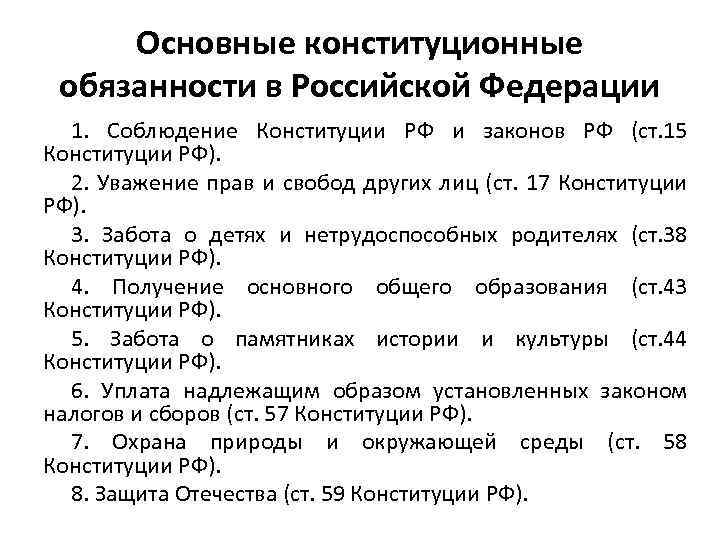 Основные конституционные обязанности в Российской Федерации

1. Соблюдение Конституции РФ и законов РФ (ст.15 Конституции РФ).

2. Уважение прав и свобод других лиц (ст. 17 Конституции РФ).

3. Забота о детях и нетрудоспособных родителях (ст.38 Конституции РФ).

4. Получение основного общего образования (ст.43 Конституции РФ).

5. Забота о памятниках истории и культуры (ст.44 Конституции РФ).

6. Уплата надлежащим образом установленных законом налогов и сборов (ст. 57 Конституции РФ).

7. Охрана природы и окружающей среды (ст. 58 Конституции РФ).

8. Защита Отечества (ст. 59 Конституции РФ).